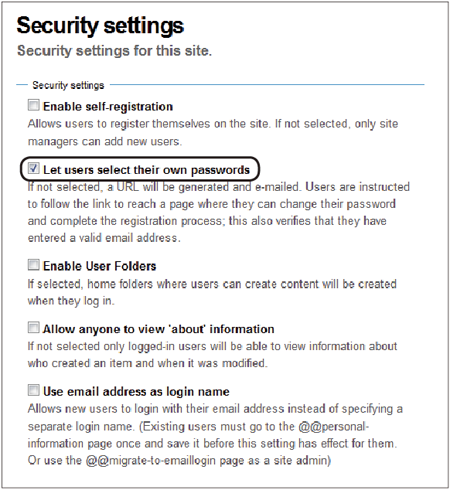 Security settings

Security settings for this site.

Security settings

Enable self-registration

Allows users to register themselves on the site. If not selected, only site managers can add new users.

Let users select their own passwords

If not selected, a URL will be generated and e-mailed. Users are instructed to follow the link to reach a page where they can change their password and complete the registration process; this also verifies that they have entered a valid email address.

Enable User Folders

If selected, home folders where users can create content will be created when they log in.

Allow anyone to view 'about' information

If not selected only logged-in users will be able to view information about who created an item and when it was modified.

Use email address as login name

Allows new users to login with their email address instead of specifying a separate login name. (Existing users must go to the @@personal-information page once and save it before this setting has effect for them. Or use the @@migrate-to-emaillogin page as a site admin)